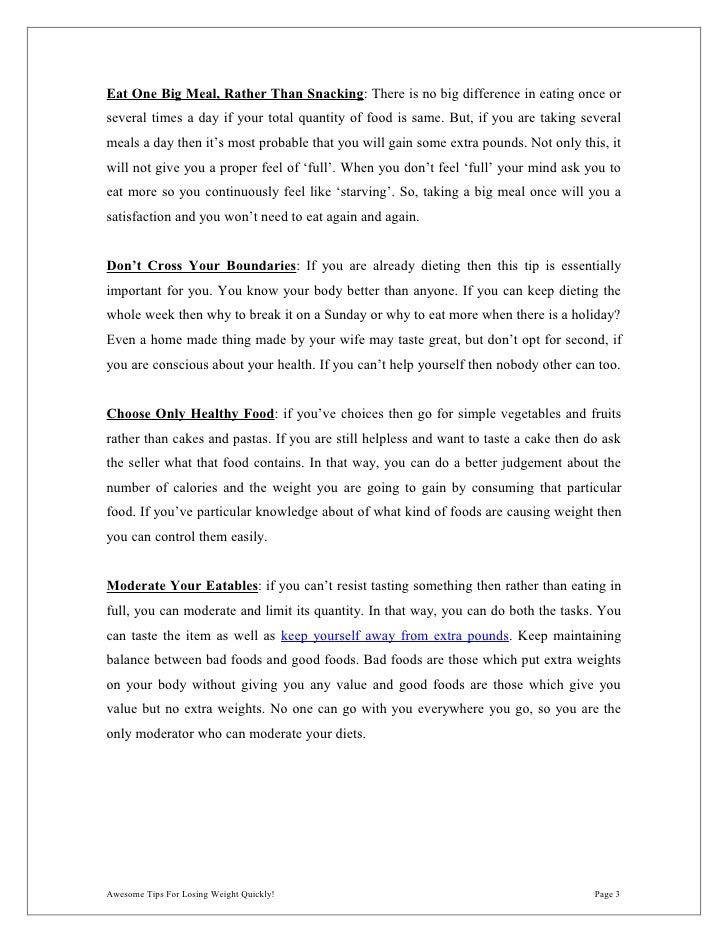 Eat One Big Meal, Rather Than Snacking: There is no big difference in eating once or several times a day if your total quantity of food is same. But, if you are taking several meals a day then it's most probable that you will gain some extra pounds. Not only this, it will not give you a proper feel of 'full'. When you don't feel 'full' your mind ask you to eat more so you continuously feel like 'starving'. So, taking a big meal once will you a satisfaction and you won't need to eat again and again.

Don't Cross Your Boundaries: If you are already dieting then this tip is essentially important for you. You know your body better than anyone. If you can keep dieting the whole week then why to break it on a Sunday or why to eat more when there is a holiday? Even a home made thing made by your wife may taste great, but don't opt for second, if you are conscious about your health. If you can't help yourself then nobody other can too.

Choose Only Healthy Food: if you've choices then go for simple vegetables and fruits rather than cakes and pastas. If you are still helpless and want to taste a cake then do ask the seller what that food contains. In that way, you can do a better judgement about the number of calories and the weight you are going to gain by consuming that particular food. If you've particular knowledge about of what kind of foods are causing weight then you can control them easily.

Moderate Your Eatables: if you can't resist tasting something then rather than eating in full, you can moderate and limit its quantity. In that way, you can do both the tasks. You can taste the item as well as keep yourself away from extra pounds. Keep maintaining balance between bad foods and good foods. Bad foods are those which put extra weights on your body without giving you any value and good foods are those which give you value but no extra weights. No one can go with you everywhere you go, so you are the only moderator who can moderate your diets.

Awesome Tips For Losing Weight Quickly! Page 3